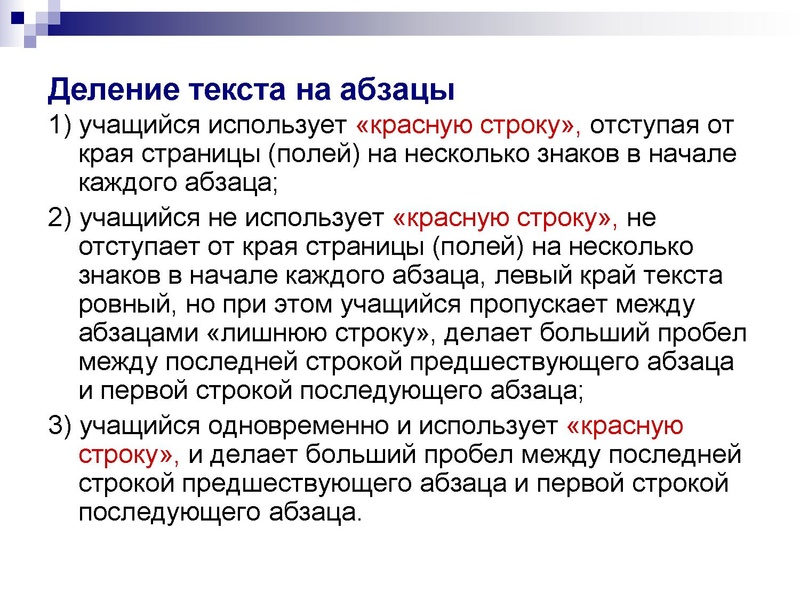 Деление текста на абзацы

1) учащийся использует «красную строку», отступая от края страницы (полей) на несколько знаков в начале каждого абзаца;

2) учащийся не использует «красную строку», не отступает от края страницы (полей) на несколько знаков в начале каждого абзаца, левый край текста ровный, но при этом учащийся пропускает между абзацами «лишнюю строку», делает больший пробел между последней строкой предшествующего абзаца и первой строкой последующего абзаца;

3) учащийся одновременно и использует «красную строку», и делает больший пробел между последней строкой предшествующего абзаца и первой строкой последующего абзаца.